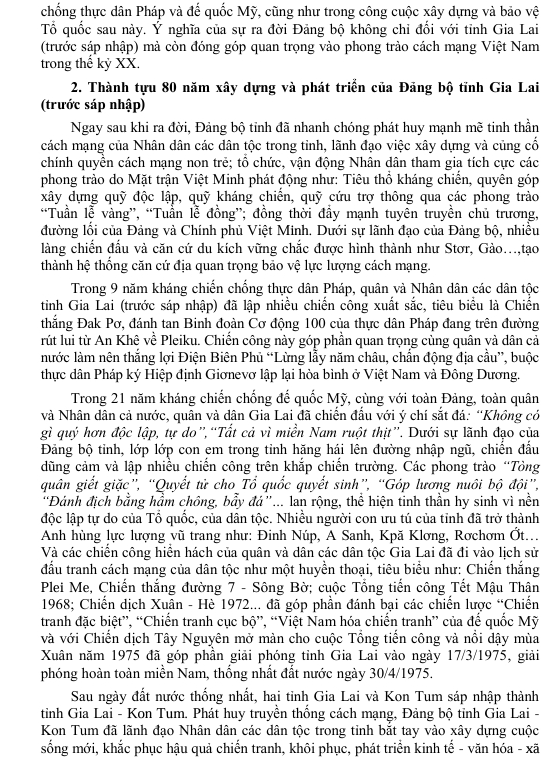 chống thực dân Pháp và đế quốc Mỹ, cũng như trong công cuộc xây dựng và bảo vệ Tổ quốc sau này. Ý nghĩa của sự ra đời Đảng bộ không chỉ đối với tỉnh Gia Lai (trước sáp nhập) mà còn đóng góp quan trọng vào phong trào cách mạng Việt Nam trong thế kỷ XX.

2. Thành tựu 80 năm xây dựng và phát triển của Đảng bộ tỉnh Gia Lai (trước sáp nhập)

Ngay sau khi ra đời, Đảng bộ tỉnh đã nhanh chóng phát huy mạnh mẽ tinh thần cách mạng của Nhân dân các dân tộc trong tỉnh, lãnh đạo việc xây dựng và củng cố chính quyền cách mạng non trẻ; tổ chức, vận động Nhân dân tham gia tích cực các phong trào do Mặt trận Việt Minh phát động như: Tiêu thổ kháng chiến, quyên góp xây dựng quỹ độc lập, quỹ kháng chiến, quỹ cứu trợ thông qua các phong trào "Tuần lễ vàng", "Tuần lễ đồng"; đồng thời đẩy mạnh tuyên truyền chủ trương, đường lối của Đảng và Chính phủ Việt Minh. Dưới sự lãnh đạo của Đảng bộ, nhiều làng chiến đấu và căn cứ du kích vững chắc được hình thành như Stơr, Gào…,tạo thành hệ thống căn cứ địa quan trọng bảo vệ lực lượng cách mạng.

Trong 9 năm kháng chiến chống thực dân Pháp, quân và Nhân dân các dân tộc tỉnh Gia Lai (trước sáp nhập) đã lập nhiều chiến công xuất sắc, tiêu biểu là Chiến thắng Đak Pơ, đánh tan Binh đoàn Cơ động 100 của thực dân Pháp đang trên đường rút lui từ An Khê về Pleiku. Chiến công này góp phần quan trọng cùng quân và dân cả nước làm nên thắng lợi Điện Biên Phủ "Lừng lẫy năm châu, chấn động địa cầu", buộc thực dân Pháp ký Hiệp định Giơnevơ lập lại hòa bình ở Việt Nam và Đông Dương.

Trong 21 năm kháng chiến chống đế quốc Mỹ, cùng với toàn Đảng, toàn quân và Nhân dân cả nước, quân và dân Gia Lai đã chiến đấu với ý chí sắt đá: "Không có gì quý hơn độc lập, tự do","Tất cả vì miền Nam ruột thịt". Dưới sự lãnh đạo của Đảng bộ tỉnh, lớp lớp con em trong tỉnh hăng hái lên đường nhập ngũ, chiến đấu dũng cảm và lập nhiều chiến công trên khắp chiến trường. Các phong trào "Tòng quân giết giặc", "Quyết tử cho Tổ quốc quyết sinh", "Góp lương nuôi bộ đội", "Đánh địch bằng hầm chông, bẫy đá"... lan rộng, thể hiện tinh thần hy sinh vì nền độc lập tự do của Tổ quốc, của dân tộc. Nhiều người con ưu tú của tỉnh đã trở thành Anh hùng lực lượng vũ trang như: Đinh Núp, A Sanh, Kpă Klơng, Rơchơm Ớt… Và các chiến công hiển hách của quân và dân các dân tộc Gia Lai đã đi vào lịch sử đấu tranh cách mạng của dân tộc như một huyền thoại, tiêu biểu như: Chiến thắng Plei Me, Chiến thắng đường 7 - Sông Bờ; cuộc Tổng tiến công Tết Mậu Thân 1968; Chiến dịch Xuân - Hè 1972... đã góp phần đánh bại các chiến lược "Chiến tranh đặc biệt", "Chiến tranh cục bộ", "Việt Nam hóa chiến tranh" của đế quốc Mỹ và với Chiến dịch Tây Nguyên mở màn cho cuộc Tổng tiến công và nổi dậy mùa Xuân năm 1975 đã góp phần giải phóng tỉnh Gia Lai vào ngày 17/3/1975, giải phóng hoàn toàn miền Nam, thống nhất đất nước ngày 30/4/1975.

Sau ngày đất nước thống nhất, hai tỉnh Gia Lai và Kon Tum sáp nhập thành tỉnh Gia Lai - Kon Tum. Phát huy truyền thống cách mạng, Đảng bộ tỉnh Gia Lai - Kon Tum đã lãnh đạo Nhân dân các dân tộc trong tỉnh bắt tay vào xây dựng cuộc sống mới, khắc phục hậu quả chiến tranh, khôi phục, phát triển kinh tế - văn hóa - xã